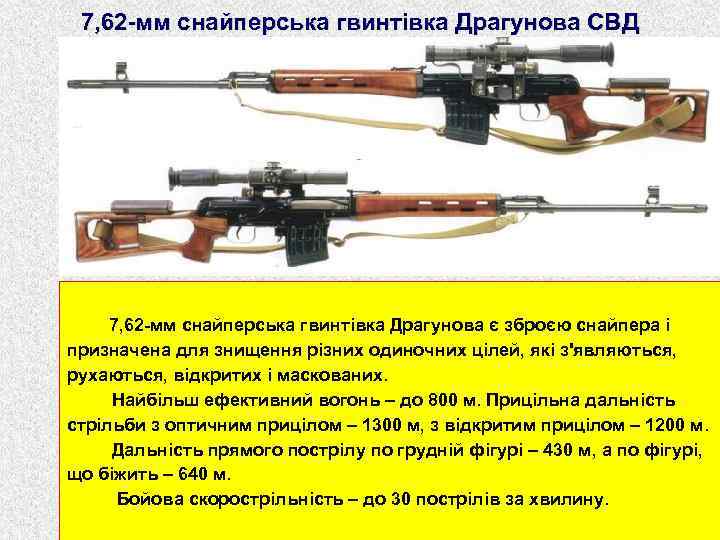 7,62-мм снайперська гвинтівка Драгунова СВД

7,62-мм снайперська гвинтівка Драгунова є зброєю снайпера і призначена для знищення різних одиночних цілей, які з'являються, рухаються, відкритих і маскованих.

Найбільш ефективний вогонь – до 800 м. Прицільна дальність стрільби з оптичним прицілом – 1300 м, з відкритим прицілом – 1200 м.

Дальність прямого пострілу по грудній фігурі – 430 м, а по фігурі, що біжить – 640 м.

Бойова скорострільність – до 30 пострілів за хвилину.